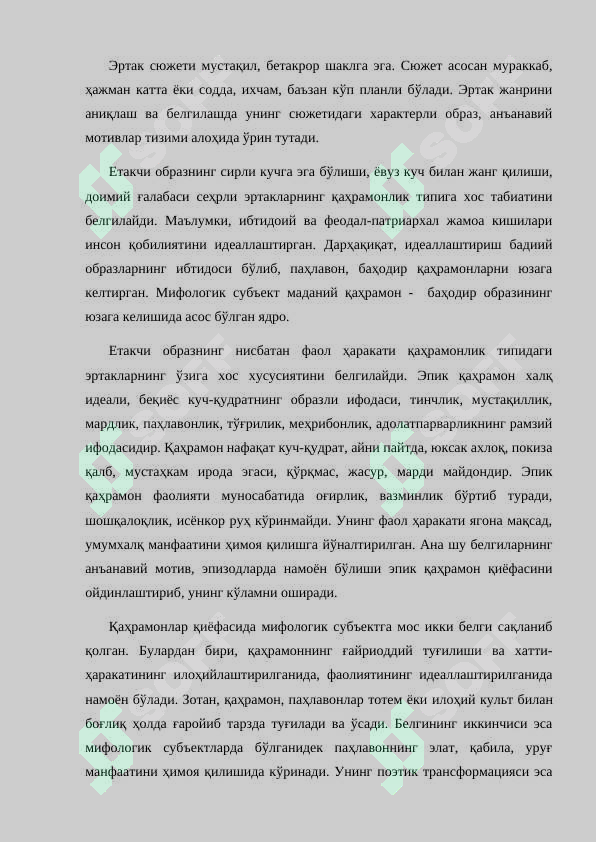 Эртак сюжети мустақил, бетакрор шаклга эга. Сюжет асосан мураккаб, ҳажман катта ёки содда, ихчам, баъзан кўп планли бўлади. Эртак жанрини аниқлаш ва белгилашда унинг сюжетидаги характерли образ, анъанавий мотивлар тизими алоҳида ўрин тутади.

Етакчи образнинг сирли кучга эга бўлиши, ёвуз куч билан жанг қилиши, доимий ғалабаси сеҳрли эртакларнинг қаҳрамонлик типига хос табиатини белгилайди. Маълумки, ибтидоий ва феодал-патриархал жамоа кишилари инсон қобилиятини идеаллаштирган. Дарҳақиқат, идеаллаштириш бадиий образларнинг ибтидоси бўлиб, паҳлавон, баҳодир қаҳрамонларни юзага келтирган. Мифологик субъект маданий қаҳрамон - баҳодир образининг юзага келишида асос бўлган ядро.

Етакчи образнинг нисбатан фаол ҳаракати қаҳрамонлик типидаги эртакларнинг ўзига хос хусусиятини белгилайди. Эпик қаҳрамон халқ идеали, беқиёс куч-қудратнинг образли ифодаси, тинчлик, мустақиллик, мардлик, паҳлавонлик, тўғрилик, меҳрибонлик, адолатпарварликнинг рамзий ифодасидир. Қаҳрамон нафақат куч-қудрат, айни пайтда, юксак ахлоқ, покиза қалб, мустаҳкам ирода эгаси, қўрқмас, жасур, марди майдондир. Эпик қаҳрамон фаолияти муносабатида оғирлик, вазминлик бўртиб туради, шошқалоқлик, исёнкор руҳ кўринмайди. Унинг фаол ҳаракати ягона мақсад, умумхалқ манфаатини ҳимоя қилишга йўналтирилган. Ана шу белгиларнинг анъанавий мотив, эпизодларда намоён бўлиши эпик қаҳрамон қиёфасини ойдинлаштириб, унинг кўламни оширади.

Қаҳрамонлар қиёфасида мифологик субъектга мос икки белги сақланиб қолган. Булардан бири, қаҳрамоннинг ғайриоддий туғилиши ва хатти-ҳаракатининг илоҳийлаштирилганида, фаолиятининг идеаллаштирилганида намоён бўлади. Зотан, қаҳрамон, паҳлавонлар тотем ёки илоҳий культ билан боғлиқ ҳолда ғаройиб тарзда туғилади ва ўсади. Белгининг иккинчиси эса мифологик субъектларда бўлганидек паҳлавоннинг элат, қабила, уруғ манфаатини ҳимоя қилишида кўринади. Унинг поэтик трансформацияси эса